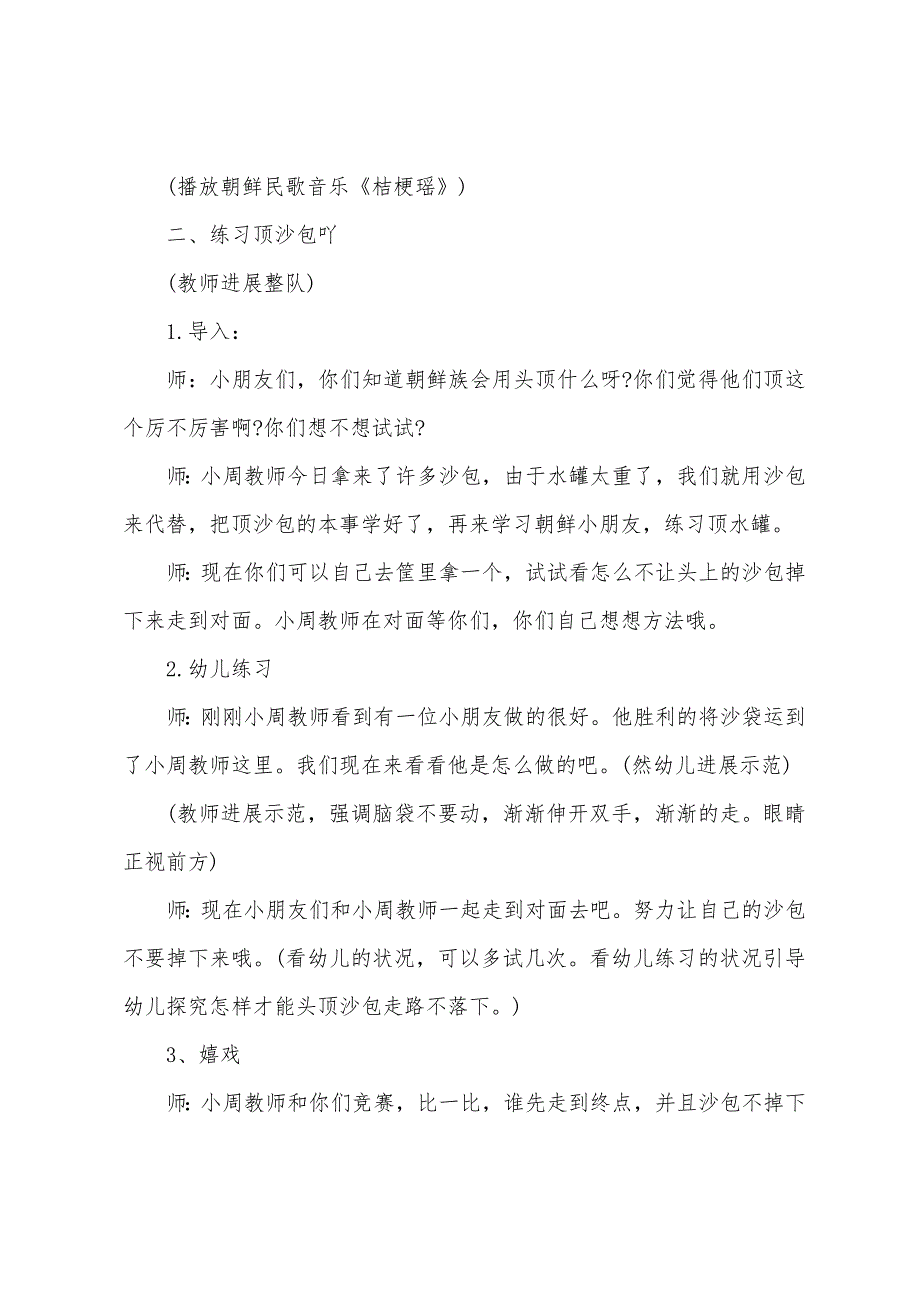 (播放朝鲜民歌音乐《桔梗瑶》)

二、练习顶沙包吖

(教师进展整队)

1.导入:

师：小朋友们，你们知道朝鲜族会用头顶什么呀?你们觉得他们顶这个厉不厉害啊?你们想不想试试?

师:小周教师今日拿来了许多沙包，由于水罐太重了，我们就用沙包来代替，把顶沙包的本事学好了，再来学习朝鲜小朋友，练习顶水罐。

师:现在你们可以自己去筐里拿一个，试试看怎么不让头上的沙包掉下来走到对面。小周教师在对面等你们，你们自己想想方法哦。

2.幼儿练习

师:刚刚小周教师看到有一位小朋友做的很好。他胜利的将沙袋运到了小周教师这里。我们现在来看看他是怎么做的吧。(然幼儿进展示范)

(教师进展示范，强调脑袋不要动，渐渐伸开双手，渐渐的走。眼睛正视前方)

师:现在小朋友们和小周教师一起走到对面去吧。努力让自己的沙包不要掉下来哦。(看幼儿的状况，可以多试几次。看幼儿练习的状况引导幼儿探究怎样才能头顶沙包走路不落下。)

3、嬉戏

师:小周教师和你们竞赛，比一比，谁先走到终点，并且沙包不掉下